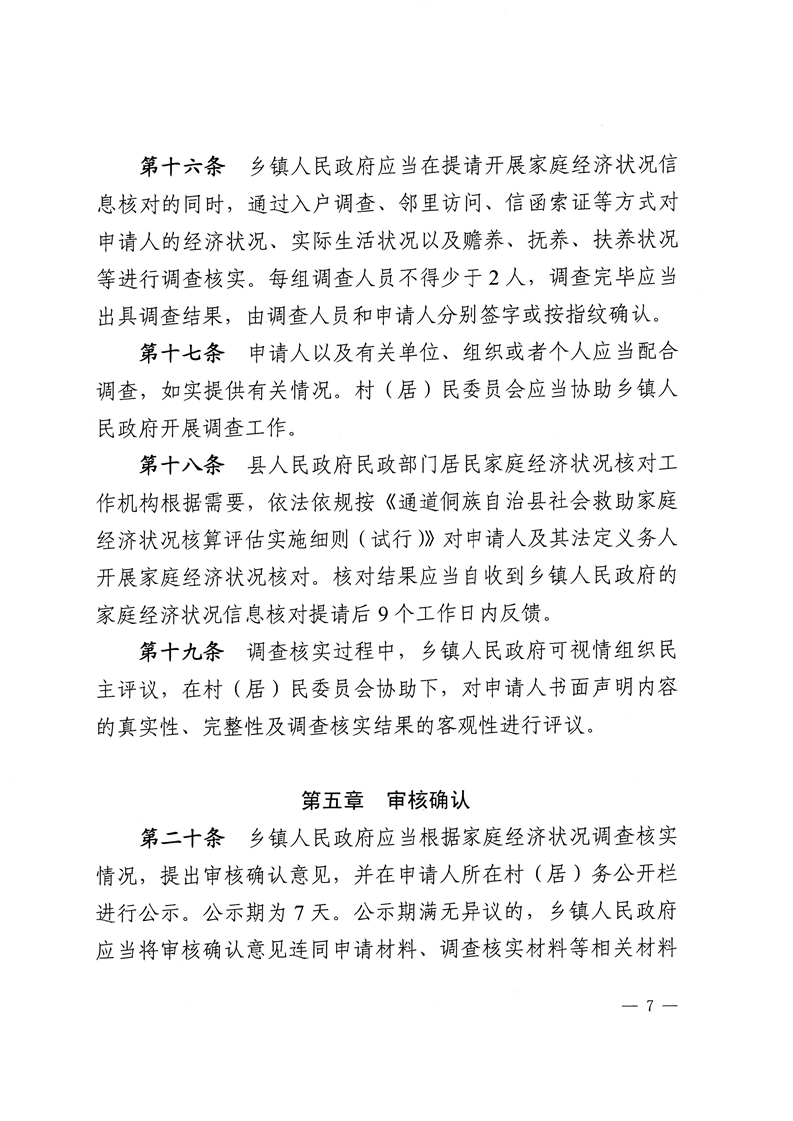 第十六条　乡镇人民政府应当在提请开展家庭经济状况信息核对的同时，通过入户调查、邻里访问、信函索证等方式对申请人的经济状况、实际生活状况以及赡养、抚养、扶养状况等进行调查核实。每组调查人员不得少于2人，调查完毕应当出具调查结果，由调查人员和申请人分别签字或按指纹确认。

第十七条　申请人以及有关单位、组织或者个人应当配合调查，如实提供有关情况。村（居）民委员会应当协助乡镇人民政府开展调查工作。

第十八条　县人民政府民政部门居民家庭经济状况核对工作机构根据需要，依法依规按《通道侗族自治县社会救助家庭经济状况核算评估实施细则（试行）》对申请人及其法定义务人开展家庭经济状况核对。核对结果应当自收到乡镇人民政府的家庭经济状况信息核对提请后9个工作日内反馈。

第十九条　调查核实过程中，乡镇人民政府可视情组织民主评议，在村（居）民委员会协助下，对申请人书面声明内容的真实性、完整性及调查核实结果的客观性进行评议。

第五章　审核确认

第二十条　乡镇人民政府应当根据家庭经济状况调查核实情况，提出审核确认意见，并在申请人所在村（居）务公开栏进行公示。公示期为7天。公示期满无异议的，乡镇人民政府应当将审核确认意见连同申请材料、调查核实材料等相关材料

— 7 —